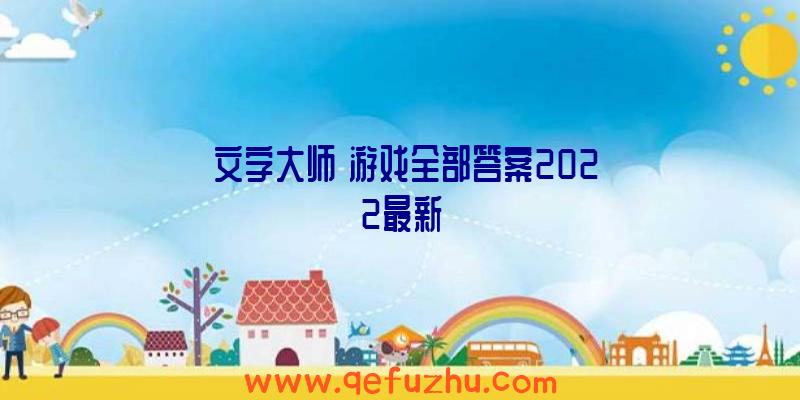 文字大师 游戏全部答案2022最新

www.qefuzhu.com